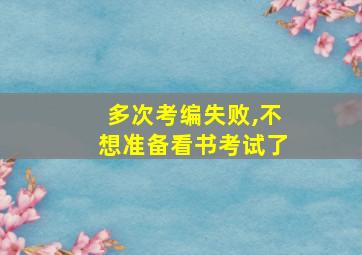 多次考编失败,不想准备看书考试了